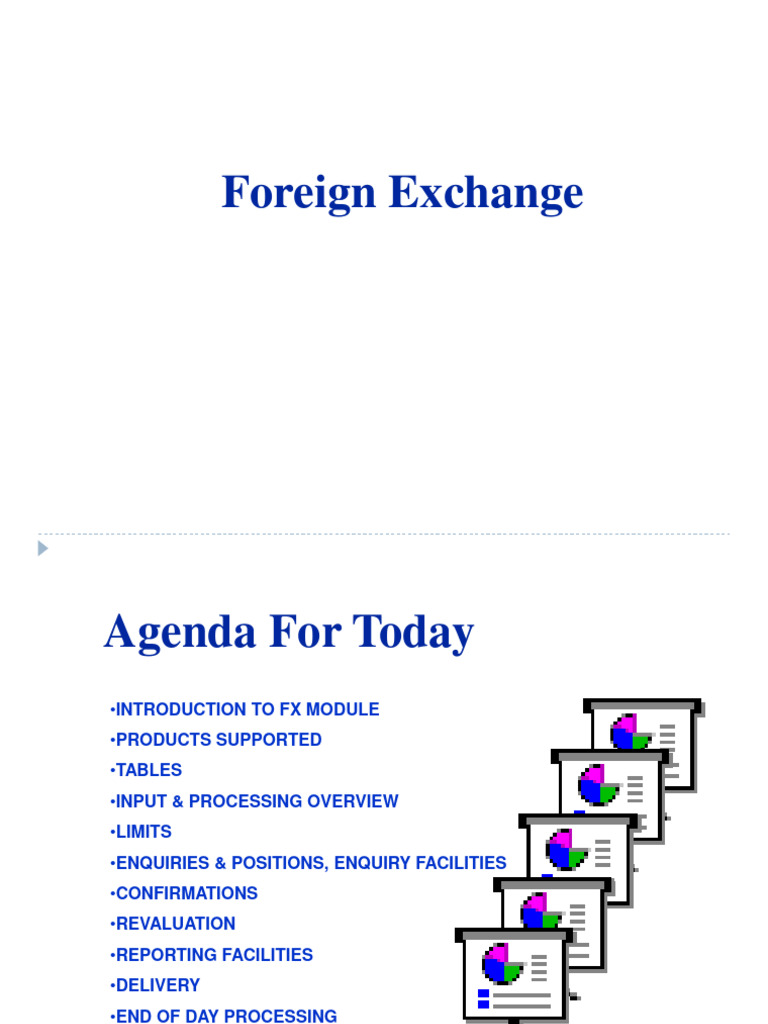 Foreign Exchange

Agenda For Today

•INTRODUCTION TO FX MODULE
•PRODUCTS SUPPORTED
•TABLES
•INPUT & PROCESSING OVERVIEW
•LIMITS
•ENQUIRIES & POSITIONS, ENQUIRY FACILITIES
•CONFIRMATIONS
•REVALUATION
•REPORTING FACILITIES
•DELIVERY
•END OF DAY PROCESSING